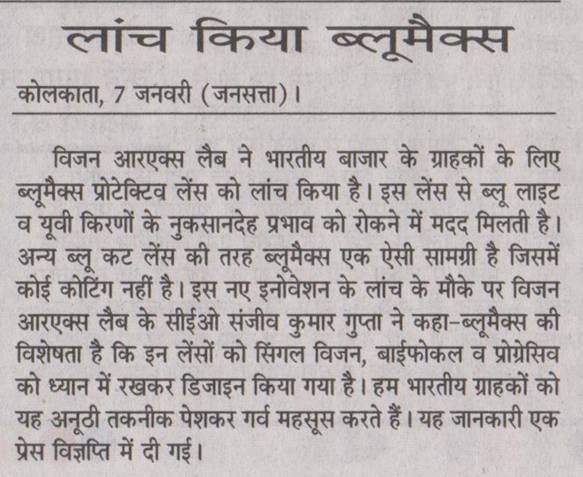 लांच किया ब्लूमैक्स

कोलकाता, 7 जनवरी (जनसत्ता)।

विजन आरएक्स लैब ने भारतीय बाजार के ग्राहकों के लिए ब्लूमैक्स प्रोटेक्टिव लेंस को लांच किया है। इस लेंस से ब्लू लाइट व यूवी किरणों के नुकसानदेह प्रभाव को रोकने में मदद मिलती है। अन्य ब्लू कट लेंस की तरह ब्लूमैक्स एक ऐसी सामग्री है जिसमें कोई कोटिंग नहीं है। इस नए इनोवेशन के लांच के मौके पर विजन आरएक्स लैब के सीईओ संजीव कुमार गुप्ता ने कहा-ब्लूमैक्स की विशेषता है कि इन लेंसों को सिंगल विजन, बाईफोकल व प्रोग्रेसिव को ध्यान में रखकर डिजाइन किया गया है। हम भारतीय ग्राहकों को यह अनूठी तकनीक पेशकर गर्व महसूस करते हैं। यह जानकारी एक प्रेस विज्ञप्ति में दी गई।